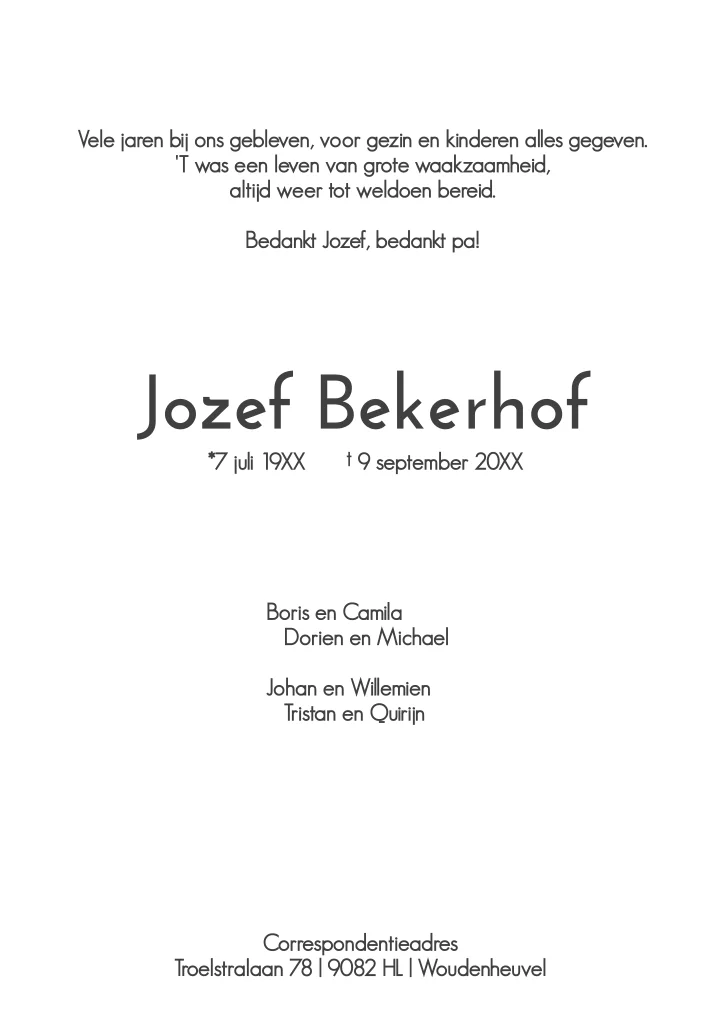 Vele jaren bij ons gebleven, voor gezin en kinderen alles gegeven.
'T was een leven van grote waakzaamheid,
altijd weer tot weldoen bereid.

Bedankt Jozef, bedankt pa!

Jozef Bekerhof

*7 juli 19XX † 9 september 20XX

Boris en Camila
Dorien en Michael

Johan en Willemien
Tristan en Quirijn

Correspondentieadres
Troelstralaan 78 | 9082 HL | Woudenheuvel